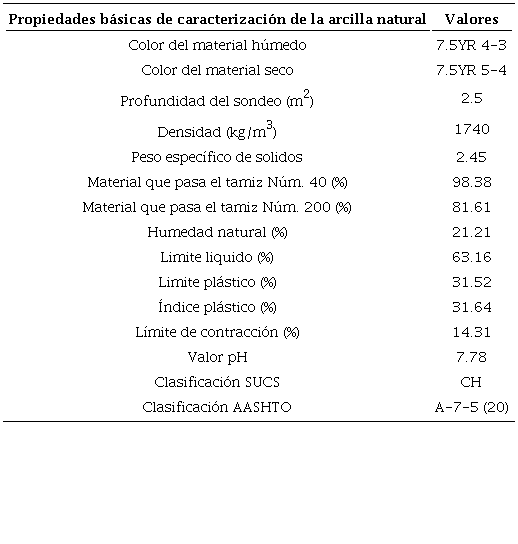 | Propiedades básicas de caracterización de la arcilla natural | Valores |
|---|---|
| Color del material húmedo | 7.5YR 4-3 |
| Color del material seco | 7.5YR 5-4 |
| Profundidad del sondeo ($m^2$) | 2.5 |
| Densidad ($kg/m^3$) | 1740 |
| Peso específico de solidos | 2.45 |
| Material que pasa el tamiz Núm. 40 (%) | 98.38 |
| Material que pasa el tamiz Núm. 200 (%) | 81.61 |
| Humedad natural (%) | 21.21 |
| Limite liquido (%) | 63.16 |
| Limite plástico (%) | 31.52 |
| Índice plástico (%) | 31.64 |
| Límite de contracción (%) | 14.31 |
| Valor pH | 7.78 |
| Clasificación SUCS | CH |
| Clasificación AASHTO | A-7-5 (20) |